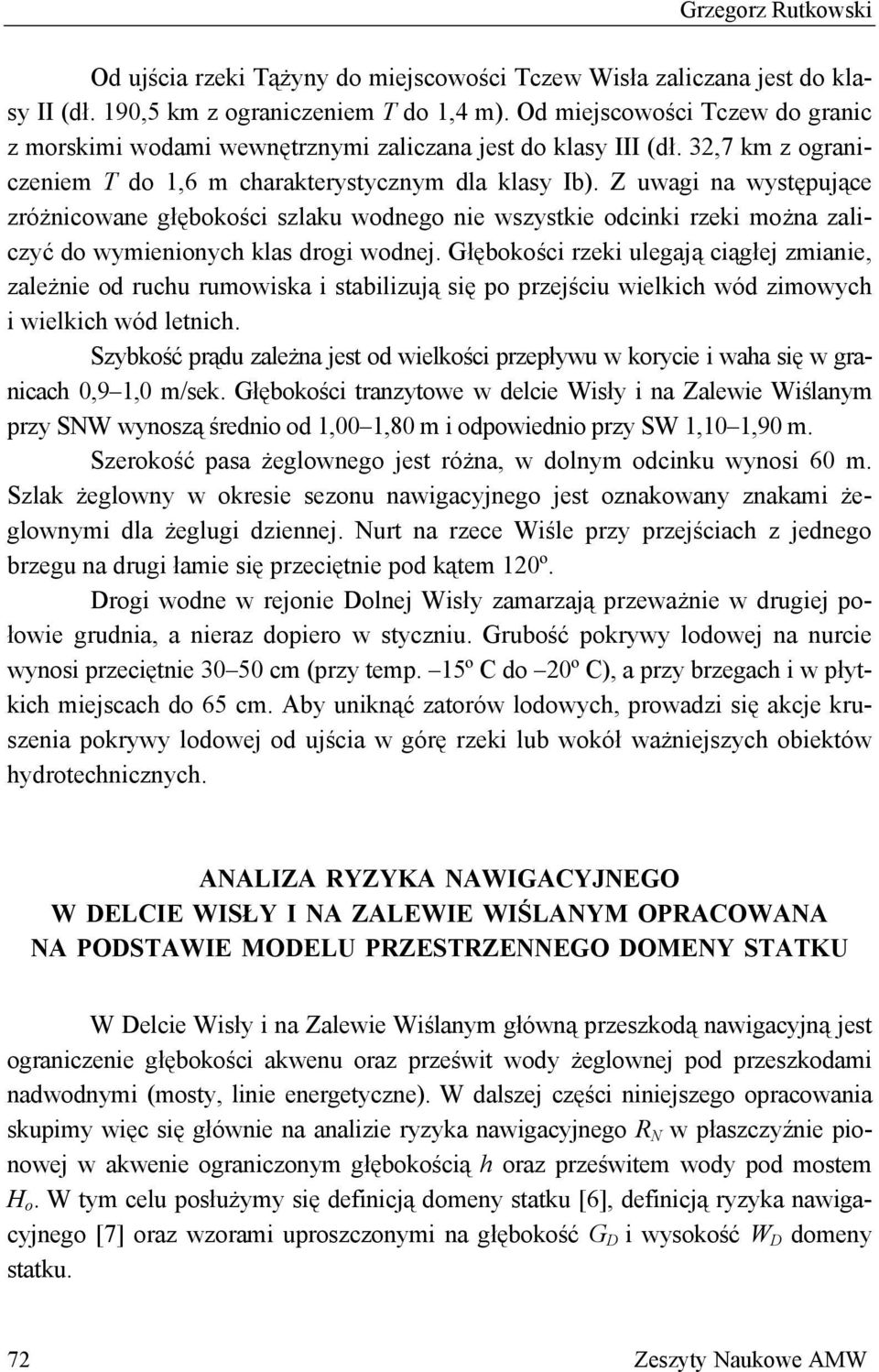 Grzegorz Rutkowski

Od ujścia rzeki Tążyny do miejscowości Tczew Wisła zaliczana jest do klasy II (dł. 190,5 km z ograniczeniem $T$ do 1,4 m). Od miejscowości Tczew do granic z morskimi wodami wewnętrznymi zaliczana jest do klasy III (dł. 32,7 km z ograniczeniem $T$ do 1,6 m charakterystycznym dla klasy Ib). Z uwagi na występujące zróżnicowane głębokości szlaku wodnego nie wszystkie odcinki rzeki można zaliczyć do wymienionych klas drogi wodnej. Głębokości rzeki ulegają ciągłej zmianie, zależnie od ruchu rumowiska i stabilizują się po przejściu wielkich wód zimowych i wielkich wód letnich.

Szybkość prądu zależna jest od wielkości przepływu w korycie i waha się w granicach 0,9–1,0 m/sek. Głębokości tranzytowe w delcie Wisły i na Zalewie Wiślanym przy SNW wynoszą średnio od 1,00–1,80 m i odpowiednio przy SW 1,10–1,90 m.

Szerokość pasa żeglownego jest różna, w dolnym odcinku wynosi 60 m. Szlak żeglowny w okresie sezonu nawigacyjnego jest oznakowany znakami żeglownymi dla żeglugi dziennej. Nurt na rzece Wiśle przy przejściach z jednego brzegu na drugi łamie się przeciętnie pod kątem 120º.

Drogi wodne w rejonie Dolnej Wisły zamarzają przeważnie w drugiej połowie grudnia, a nieraz dopiero w styczniu. Grubość pokrywy lodowej na nurcie wynosi przeciętnie 30–50 cm (przy temp. –15º C do –20º C), a przy brzegach i w płytkich miejscach do 65 cm. Aby uniknąć zatorów lodowych, prowadzi się akcje kruszenia pokrywy lodowej od ujścia w górę rzeki lub wokół ważniejszych obiektów hydrotechnicznych.

ANALIZA RYZYKA NAWIGACYJNEGO
W DELCIE WISŁY I NA ZALEWIE WIŚLANYM OPRACOWANA
NA PODSTAWIE MODELU PRZESTRZENNEGO DOMENY STATKU

W Delcie Wisły i na Zalewie Wiślanym główną przeszkodą nawigacyjną jest ograniczenie głębokości akwenu oraz prześwit wody żeglownej pod przeszkodami nadwodnymi (mosty, linie energetyczne). W dalszej części niniejszego opracowania skupimy więc się głównie na analizie ryzyka nawigacyjnego $R_N$ w płaszczyźnie pionowej w akwenie ograniczonym głębokością $h$ oraz prześwitem wody pod mostem $H_o$. W tym celu posłużymy się definicją domeny statku [6], definicją ryzyka nawigacyjnego [7] oraz wzorami uproszczonymi na głębokość $G_D$ i wysokość $W_D$ domeny statku.

72 Zeszyty Naukowe AMW